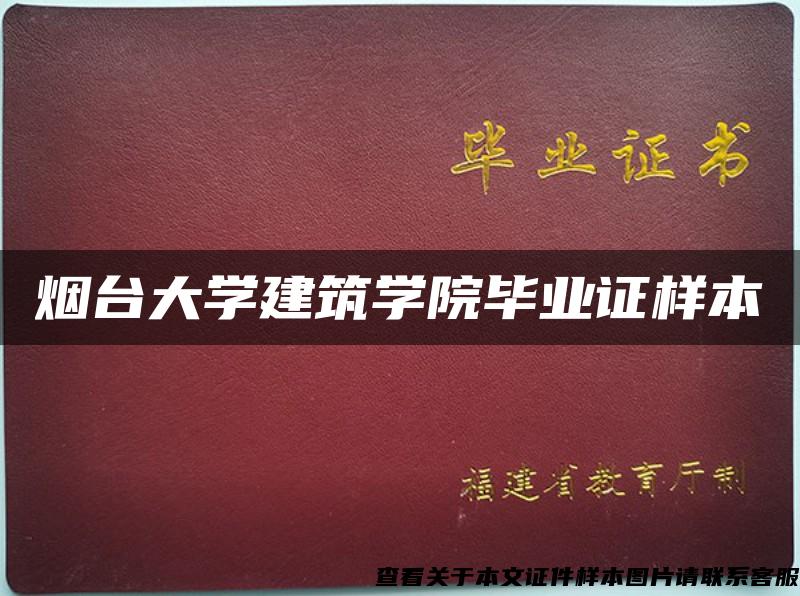 毕业证书

烟台大学建筑学院毕业证样本

福建省教育厅制

查看关于本文证件样本图片请联系客服